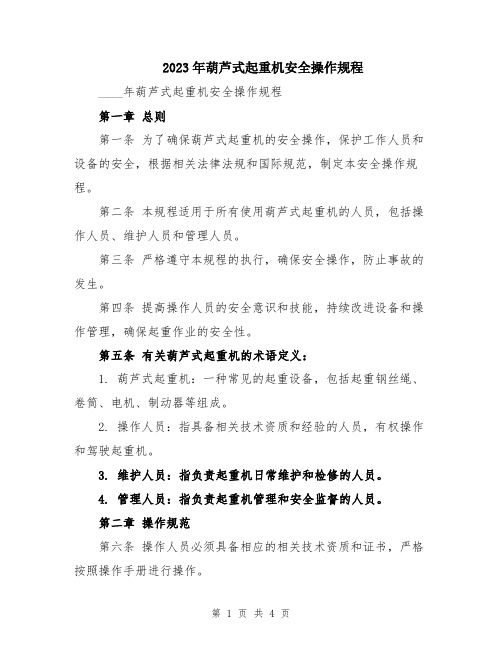 2023年葫芦式起重机安全操作规程

____年葫芦式起重机安全操作规程

第一章 总则

第一条 为了确保葫芦式起重机的安全操作，保护工作人员和设备的安全，根据相关法律法规和国际规范，制定本安全操作规程。

第二条 本规程适用于所有使用葫芦式起重机的人员，包括操作人员、维护人员和管理人员。

第三条 严格遵守本规程的执行，确保安全操作，防止事故的发生。

第四条 提高操作人员的安全意识和技能，持续改进设备和操作管理，确保起重作业的安全性。

第五条 有关葫芦式起重机的术语定义：

1. 葫芦式起重机：一种常见的起重设备，包括起重钢丝绳、卷筒、电机、制动器等组成。

2. 操作人员：指具备相关技术资质和经验的人员，有权操作和驾驶起重机。

3. 维护人员：指负责起重机日常维护和检修的人员。

4. 管理人员：指负责起重机管理和安全监督的人员。

第二章 操作规范

第六条 操作人员必须具备相应的相关技术资质和证书，严格按照操作手册进行操作。

第 1 页 共 4 页